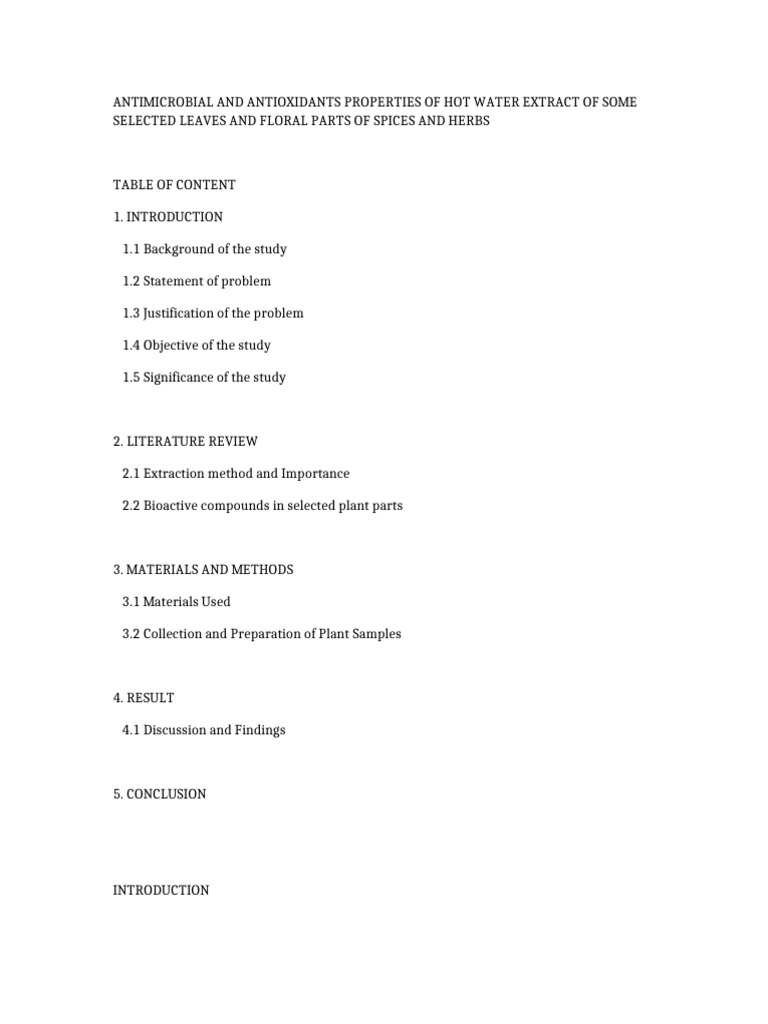 ANTIMICROBIAL AND ANTIOXIDANTS PROPERTIES OF HOT WATER EXTRACT OF SOME SELECTED LEAVES AND FLORAL PARTS OF SPICES AND HERBS

TABLE OF CONTENT

1. INTRODUCTION

1.1 Background of the study

1.2 Statement of problem

1.3 Justification of the problem

1.4 Objective of the study

1.5 Significance of the study

2. LITERATURE REVIEW

2.1 Extraction method and Importance

2.2 Bioactive compounds in selected plant parts

3. MATERIALS AND METHODS

3.1 Materials Used

3.2 Collection and Preparation of Plant Samples

4. RESULT

4.1 Discussion and Findings

5. CONCLUSION

INTRODUCTION